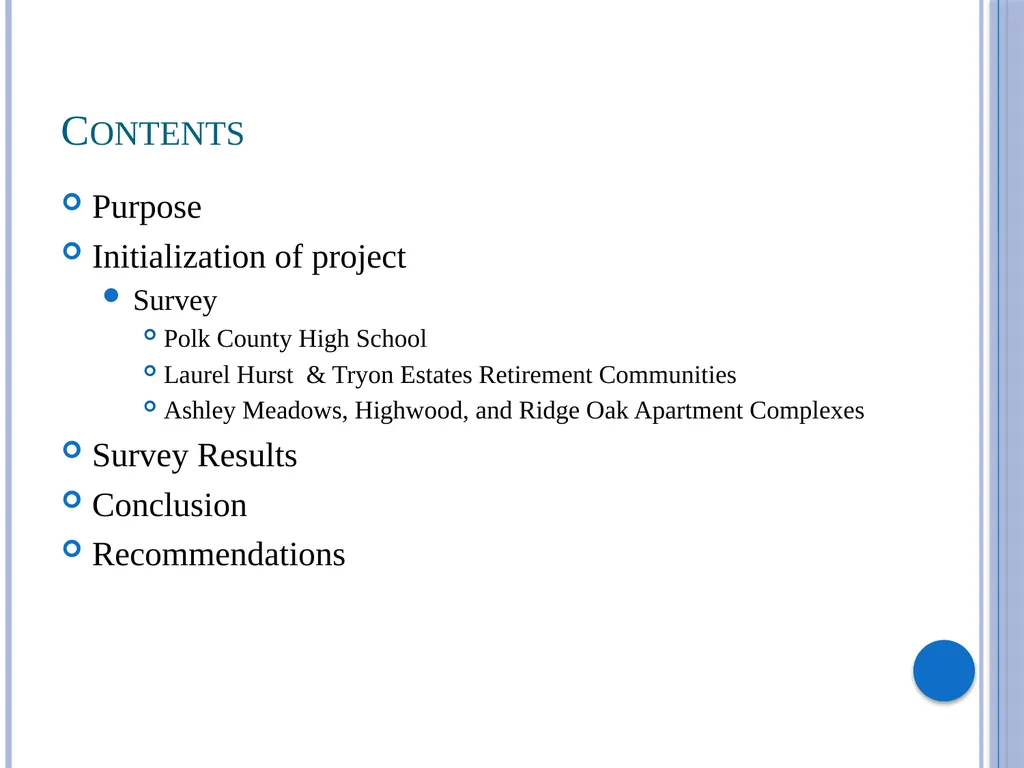 CONTENTS

Purpose
Initialization of project
Survey
Polk County High School
Laurel Hurst & Tryon Estates Retirement Communities
Ashley Meadows, Highwood, and Ridge Oak Apartment Complexes
Survey Results
Conclusion
Recommendations